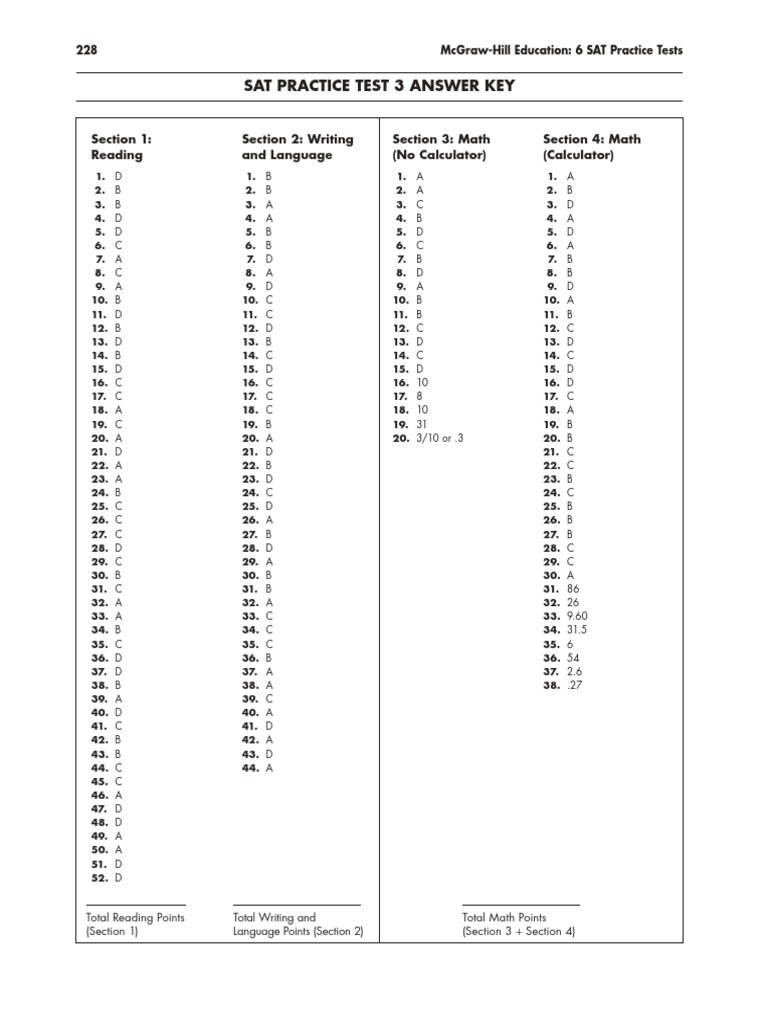 228

McGraw-Hill Education: 6 SAT Practice Tests

SAT PRACTICE TEST 3 ANSWER KEY

Section 1: Reading

1. D
2. B
3. B
4. D
5. D
6. C
7. A
8. C
9. A
10. B
11. D
12. B
13. D
14. B
15. D
16. C
17. C
18. A
19. C
20. A
21. D
22. A
23. A
24. B
25. C
26. C
27. C
28. D
29. C
30. B
31. C
32. A
33. A
34. B
35. C
36. D
37. D
38. B
39. A
40. D
41. C
42. B
43. B
44. C
45. C
46. A
47. D
48. D
49. A
50. A
51. D
52. D

Total Reading Points (Section 1)

Section 2: Writing and Language

1. B
2. B
3. A
4. A
5. B
6. B
7. D
8. A
9. D
10. C
11. C
12. D
13. B
14. C
15. D
16. C
17. C
18. C
19. B
20. A
21. D
22. B
23. D
24. C
25. D
26. A
27. B
28. D
29. A
30. B
31. B
32. A
33. C
34. C
35. C
36. B
37. A
38. A
39. C
40. A
41. D
42. A
43. D
44. A

Total Writing and Language Points (Section 2)

Section 3: Math (No Calculator)

1. A
2. A
3. C
4. B
5. D
6. C
7. B
8. D
9. A
10. B
11. B
12. C
13. D
14. C
15. D
16. 10
17. 8
18. 10
19. 31
20. 3/10 or .3

Section 4: Math (Calculator)

1. A
2. B
3. D
4. A
5. D
6. A
7. B
8. B
9. D
10. A
11. B
12. C
13. D
14. C
15. D
16. D
17. C
18. A
19. B
20. B
21. C
22. C
23. B
24. C
25. B
26. B
27. B
28. C
29. C
30. A
31. 86
32. 26
33. 9.60
34. 31.5
35. 6
36. 54
37. 2.6
38. .27

Total Math Points (Section 3 + Section 4)